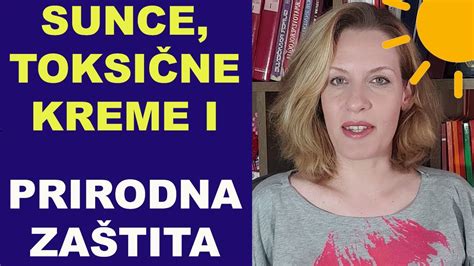 SUNCE, TOKSIČNE KREME I

PRIRODNA ZAŠTITA